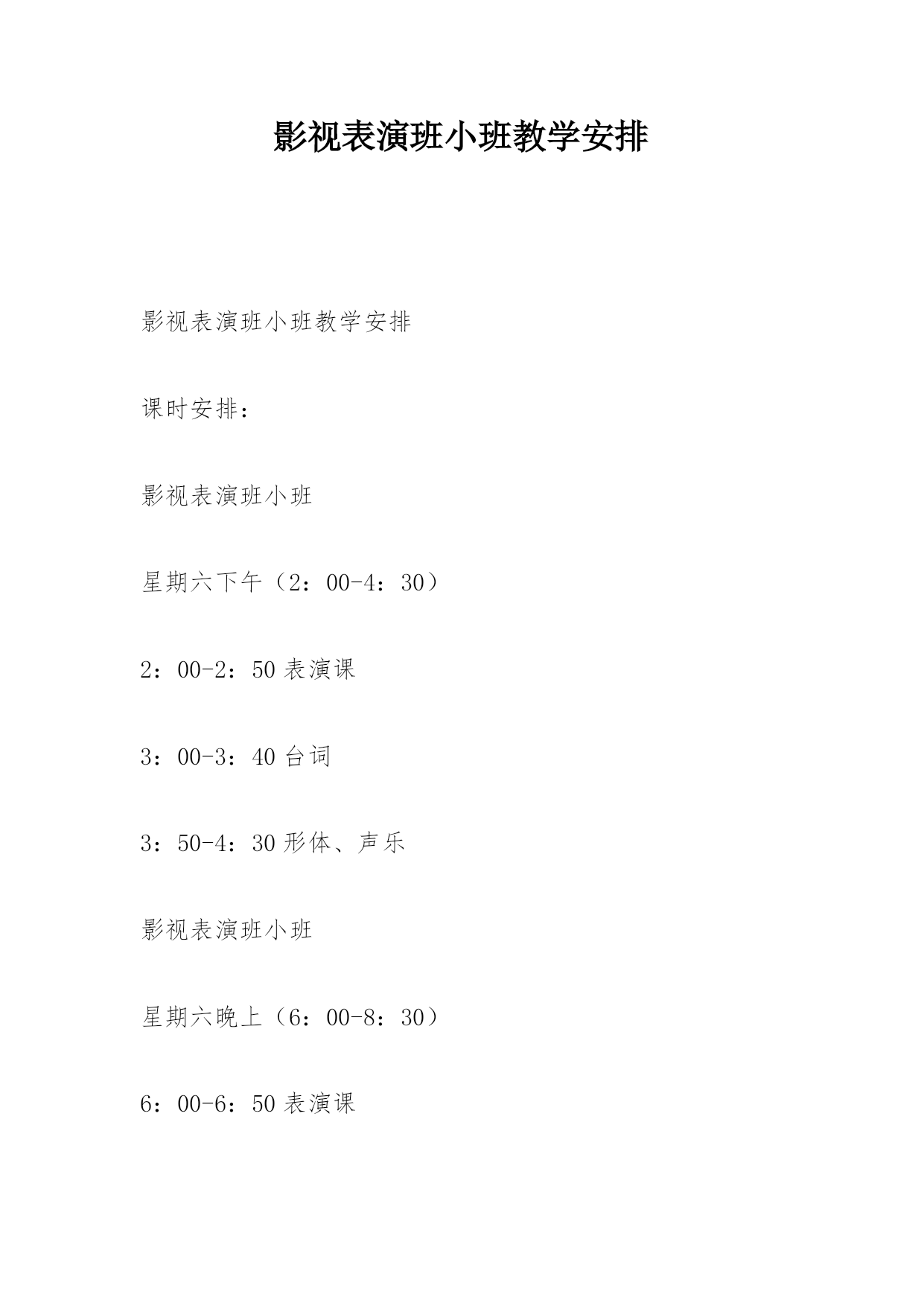 影视表演班小班教学安排

影视表演班小班教学安排

课时安排：

影视表演班小班

星期六下午（2：00-4：30）

2：00-2：50 表演课

3：00-3：40 台词

3：50-4：30 形体、声乐

影视表演班小班

星期六晚上（6：00-8：30）

6：00-6：50 表演课